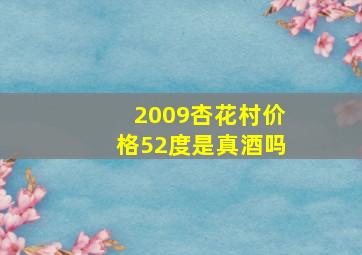 2009杏花村价格52度是真酒吗